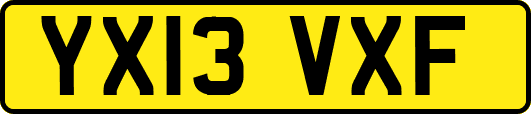 YX13 VXF